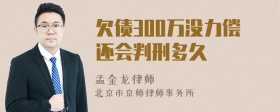 欠债300万没力偿还会判刑多久

孟金龙律师

北京市京师律师事务所